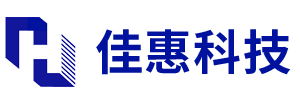 佳惠科技